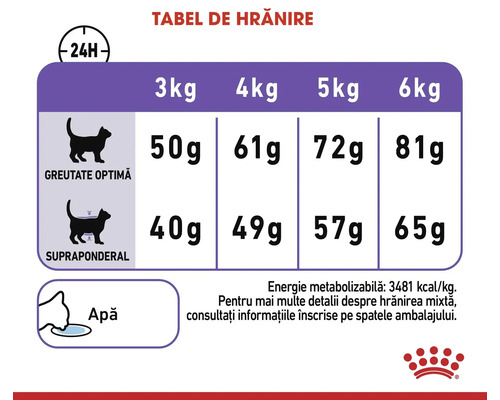 TABEL DE HRĂNIRE

24H

| | 3kg | 4kg | 5kg | 6kg |
|---|---|---|---|---|
| GREUTATE OPTIMĂ | 50g | 61g | 72g | 81g |
| SUPRAPONDERAL | 40g | 49g | 57g | 65g |

Apă

Energie metabolizabilă: 3481 kcal/kg.
Pentru mai multe detalii despre hrănirea mixtă, consultați informațiile înscrise pe spatele ambalajului.